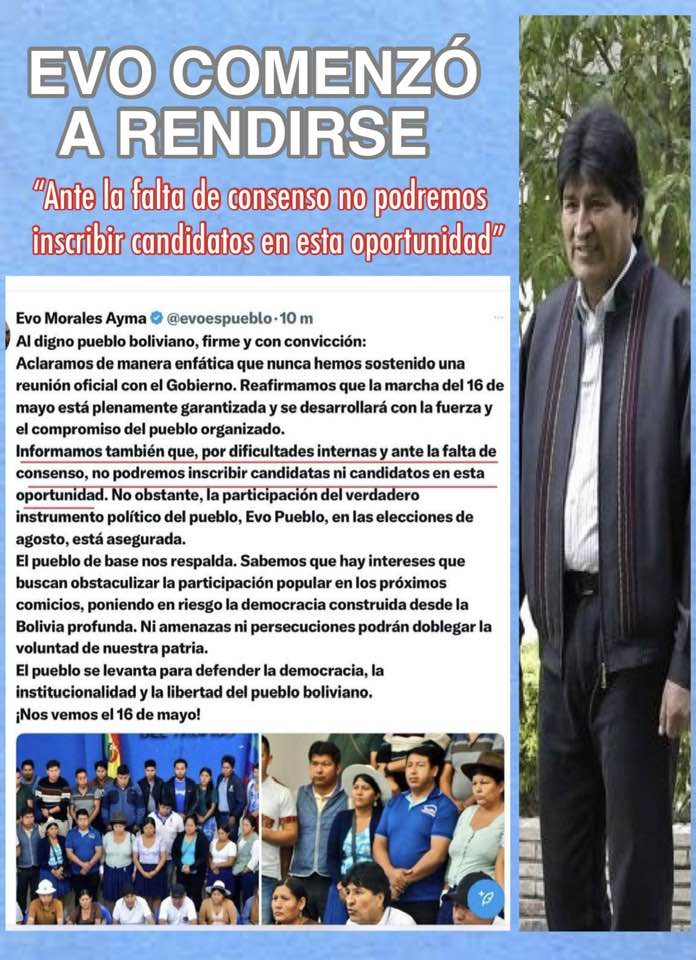 EVO COMENZÓ A RENDIRSE

"Ante la falta de consenso no podremos inscribir candidatos en esta oportunidad"

Evo Morales Ayma @evoespueblo · 10 m

Al digno pueblo boliviano, firme y con convicción:
Aclaramos de manera enfática que nunca hemos sostenido una reunión oficial con el Gobierno. Reafirmamos que la marcha del 16 de mayo está plenamente garantizada y se desarrollará con la fuerza y el compromiso del pueblo organizado.
Informamos también que, por dificultades internas y ante la falta de consenso, no podremos inscribir candidatas ni candidatos en esta oportunidad. No obstante, la participación del verdadero instrumento político del pueblo, Evo Pueblo, en las elecciones de agosto, está asegurada.
El pueblo de base nos respalda. Sabemos que hay intereses que buscan obstaculizar la participación popular en los próximos comicios, poniendo en riesgo la democracia construida desde la Bolivia profunda. Ni amenazas ni persecuciones podrán doblegar la voluntad de nuestra patria.
El pueblo se levanta para defender la democracia, la institucionalidad y la libertad del pueblo boliviano.
¡Nos vemos el 16 de mayo!